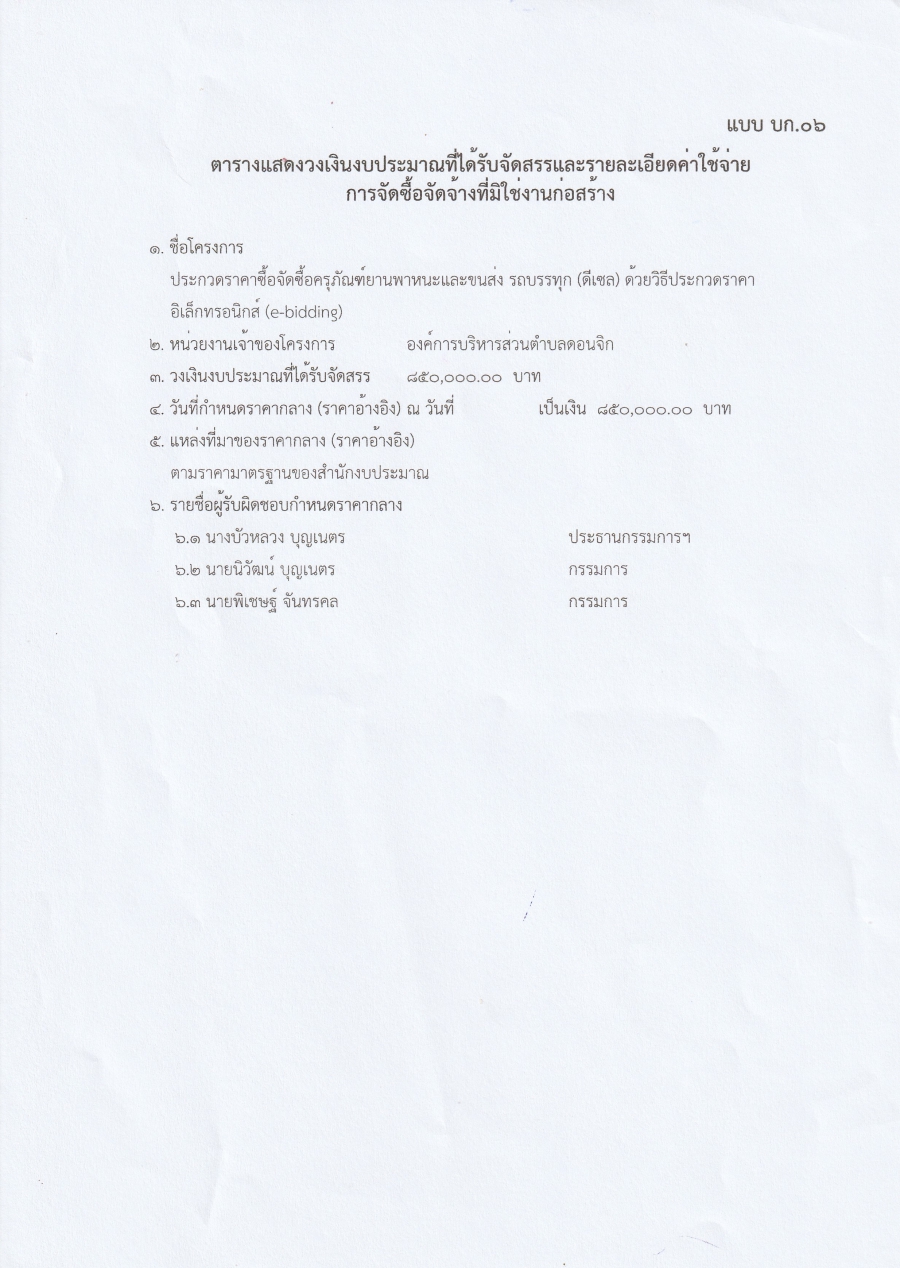 แบบ บก.๐๖

ตารางแสดงวงเงินงบประมาณที่ได้รับจัดสรรและรายละเอียดค่าใช้จ่าย
การจัดซื้อจัดจ้างที่มิใช่งานก่อสร้าง

๑. ชื่อโครงการ
ประกวดราคาซื้อจัดซื้อครุภัณฑ์ยานพาหนะและขนส่ง รถบรรทุก (ดีเซล) ด้วยวิธีประกวดราคาอิเล็กทรอนิกส์ (e-bidding)

๒. หน่วยงานเจ้าของโครงการ องค์การบริหารส่วนตำบลดอนจิก

๓. วงเงินงบประมาณที่ได้รับจัดสรร ๘๕๐,๐๐๐.๐๐ บาท

๔. วันที่กำหนดราคากลาง (ราคาอ้างอิง) ณ วันที่ เป็นเงิน ๘๕๐,๐๐๐.๐๐ บาท

๕. แหล่งที่มาของราคากลาง (ราคาอ้างอิง)
ตามราคามาตรฐานของสำนักงบประมาณ

๖. รายชื่อผู้รับผิดชอบกำหนดราคากลาง
๖.๑ นางบัวหลวง บุญเนตร ประธานกรรมการฯ
๖.๒ นายนิวัฒน์ บุญเนตร กรรมการ
๖.๓ นายพิเชษฐ์ จันทรคล กรรมการ